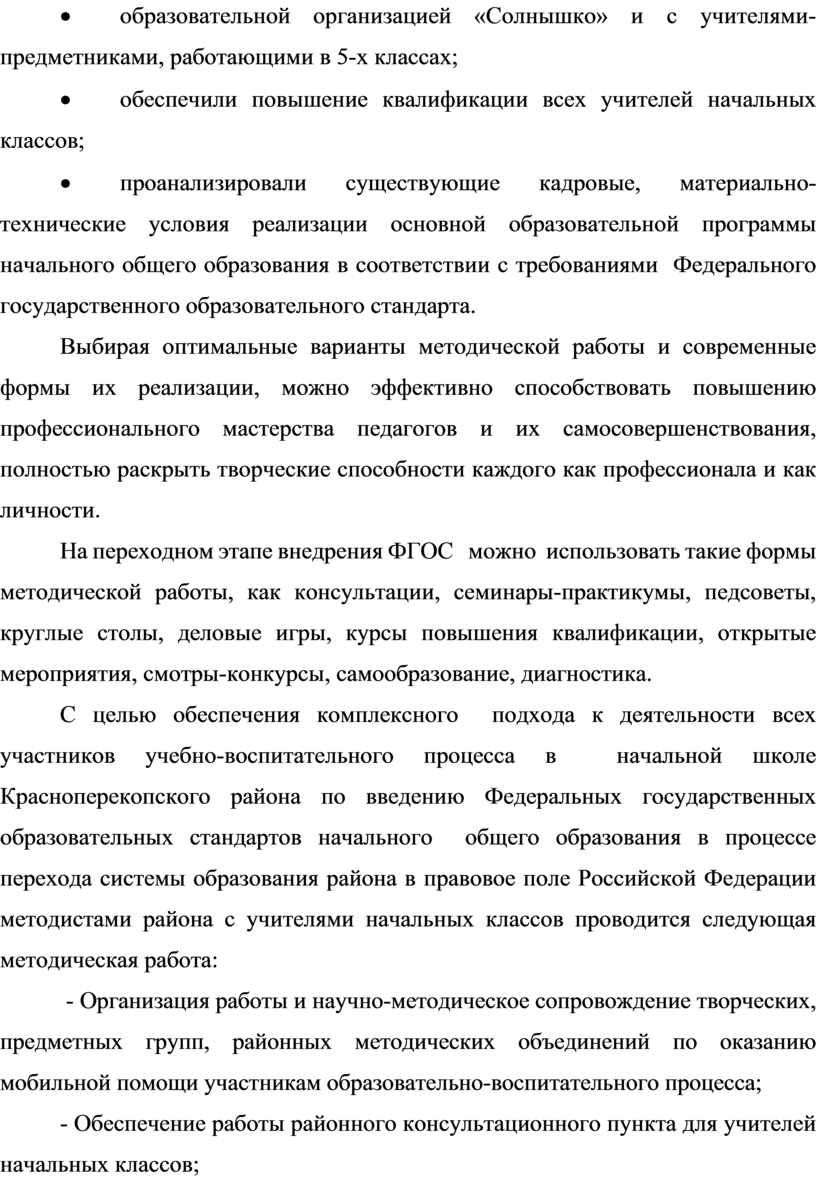 • образовательной организацией «Солнышко» и с учителями-предметниками, работающими в 5-х классах;

• обеспечили повышение квалификации всех учителей начальных классов;

• проанализировали существующие кадровые, материально-технические условия реализации основной образовательной программы начального общего образования в соответствии с требованиями Федерального государственного образовательного стандарта.

Выбирая оптимальные варианты методической работы и современные формы их реализации, можно эффективно способствовать повышению профессионального мастерства педагогов и их самосовершенствования, полностью раскрыть творческие способности каждого как профессионала и как личности.

На переходном этапе внедрения ФГОС можно использовать такие формы методической работы, как консультации, семинары-практикумы, педсоветы, круглые столы, деловые игры, курсы повышения квалификации, открытые мероприятия, смотры-конкурсы, самообразование, диагностика.

С целью обеспечения комплексного подхода к деятельности всех участников учебно-воспитательного процесса в начальной школе Красноперекопского района по введению Федеральных государственных образовательных стандартов начального общего образования в процессе перехода системы образования района в правовое поле Российской Федерации методистами района с учителями начальных классов проводится следующая методическая работа:

- Организация работы и научно-методическое сопровождение творческих, предметных групп, районных методических объединений по оказанию мобильной помощи участникам образовательно-воспитательного процесса;

- Обеспечение работы районного консультационного пункта для учителей начальных классов;